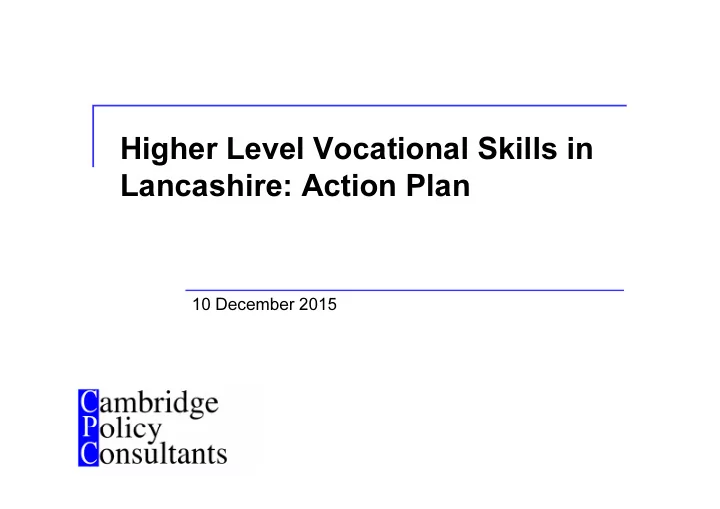 Higher Level Vocational Skills in Lancashire: Action Plan

10 December 2015

Cambridge
Policy
Consultants